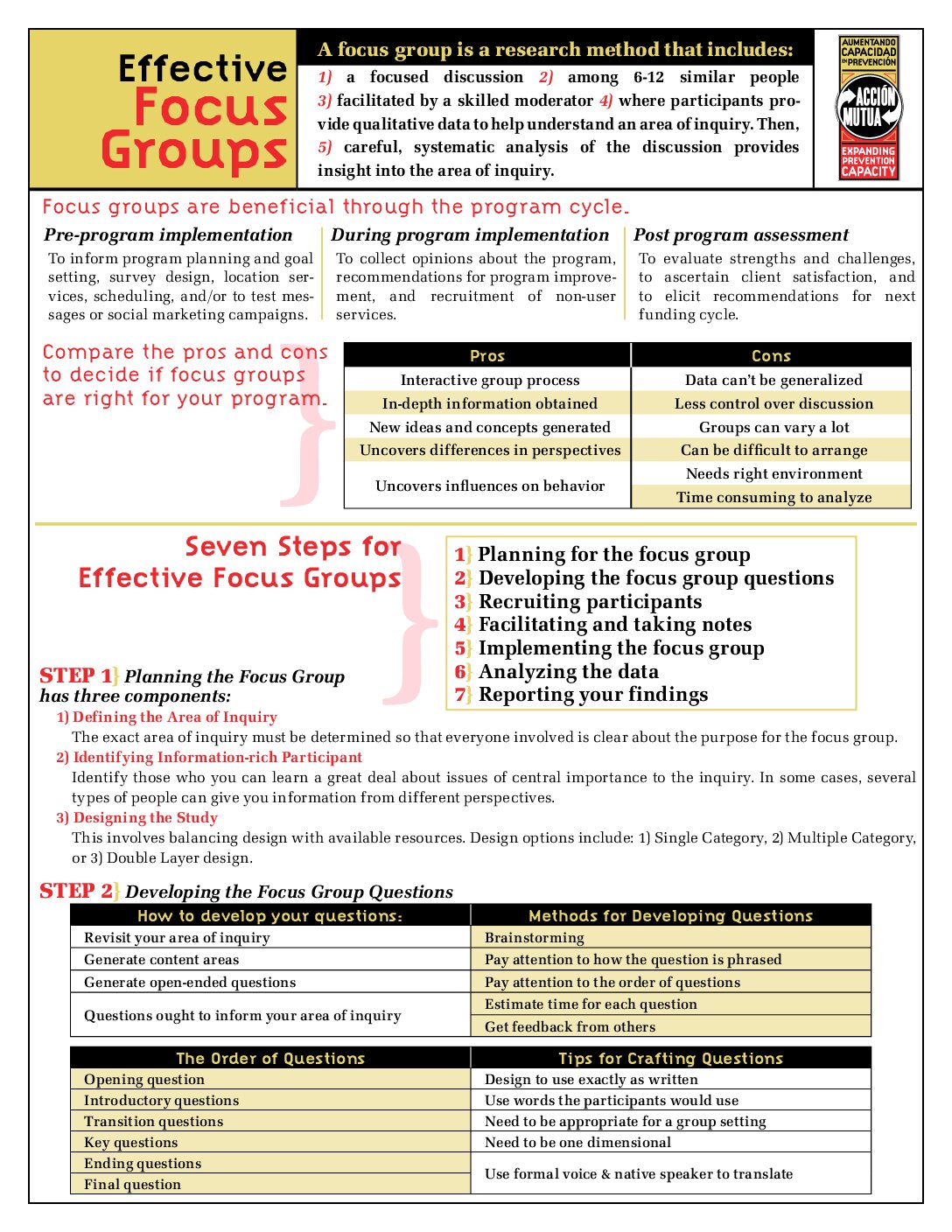 Effective Focus Groups

A focus group is a research method that includes:

1) a focused discussion 2) among 6-12 similar people 3) facilitated by a skilled moderator 4) where participants provide qualitative data to help understand an area of inquiry. Then, 5) careful, systematic analysis of the discussion provides insight into the area of inquiry.

AUMENTANDO CAPACIDAD EN PREVENCIÓN
ACCIÓN MUTUA
EXPANDING PREVENTION CAPACITY

Focus groups are beneficial through the program cycle.

Pre-program implementation
To inform program planning and goal setting, survey design, location services, scheduling, and/or to test messages or social marketing campaigns.

During program implementation
To collect opinions about the program, recommendations for program improvement, and recruitment of non-user services.

Post program assessment
To evaluate strengths and challenges, to ascertain client satisfaction, and to elicit recommendations for next funding cycle.

Compare the pros and cons to decide if focus groups are right for your program.

| Pros | Cons |
|---|---|
| Interactive group process | Data can't be generalized |
| In-depth information obtained | Less control over discussion |
| New ideas and concepts generated | Groups can vary a lot |
| Uncovers differences in perspectives | Can be difficult to arrange |
| Uncovers influences on behavior | Needs right environment |
| | Time consuming to analyze |

Seven Steps for Effective Focus Groups

1} Planning for the focus group
2} Developing the focus group questions
3} Recruiting participants
4} Facilitating and taking notes
5} Implementing the focus group
6} Analyzing the data
7} Reporting your findings

STEP 1} Planning the Focus Group has three components:

1) Defining the Area of Inquiry
The exact area of inquiry must be determined so that everyone involved is clear about the purpose for the focus group.

2) Identifying Information-rich Participant
Identify those who you can learn a great deal about issues of central importance to the inquiry. In some cases, several types of people can give you information from different perspectives.

3) Designing the Study
This involves balancing design with available resources. Design options include: 1) Single Category, 2) Multiple Category, or 3) Double Layer design.

STEP 2} Developing the Focus Group Questions

| How to develop your questions: | Methods for Developing Questions |
|---|---|
| Revisit your area of inquiry | Brainstorming |
| Generate content areas | Pay attention to how the question is phrased |
| Generate open-ended questions | Pay attention to the order of questions |
| Questions ought to inform your area of inquiry | Estimate time for each question |
| | Get feedback from others |

| The Order of Questions | Tips for Crafting Questions |
|---|---|
| Opening question | Design to use exactly as written |
| Introductory questions | Use words the participants would use |
| Transition questions | Need to be appropriate for a group setting |
| Key questions | Need to be one dimensional |
| Ending questions | Use formal voice & native speaker to translate |
| Final question | |